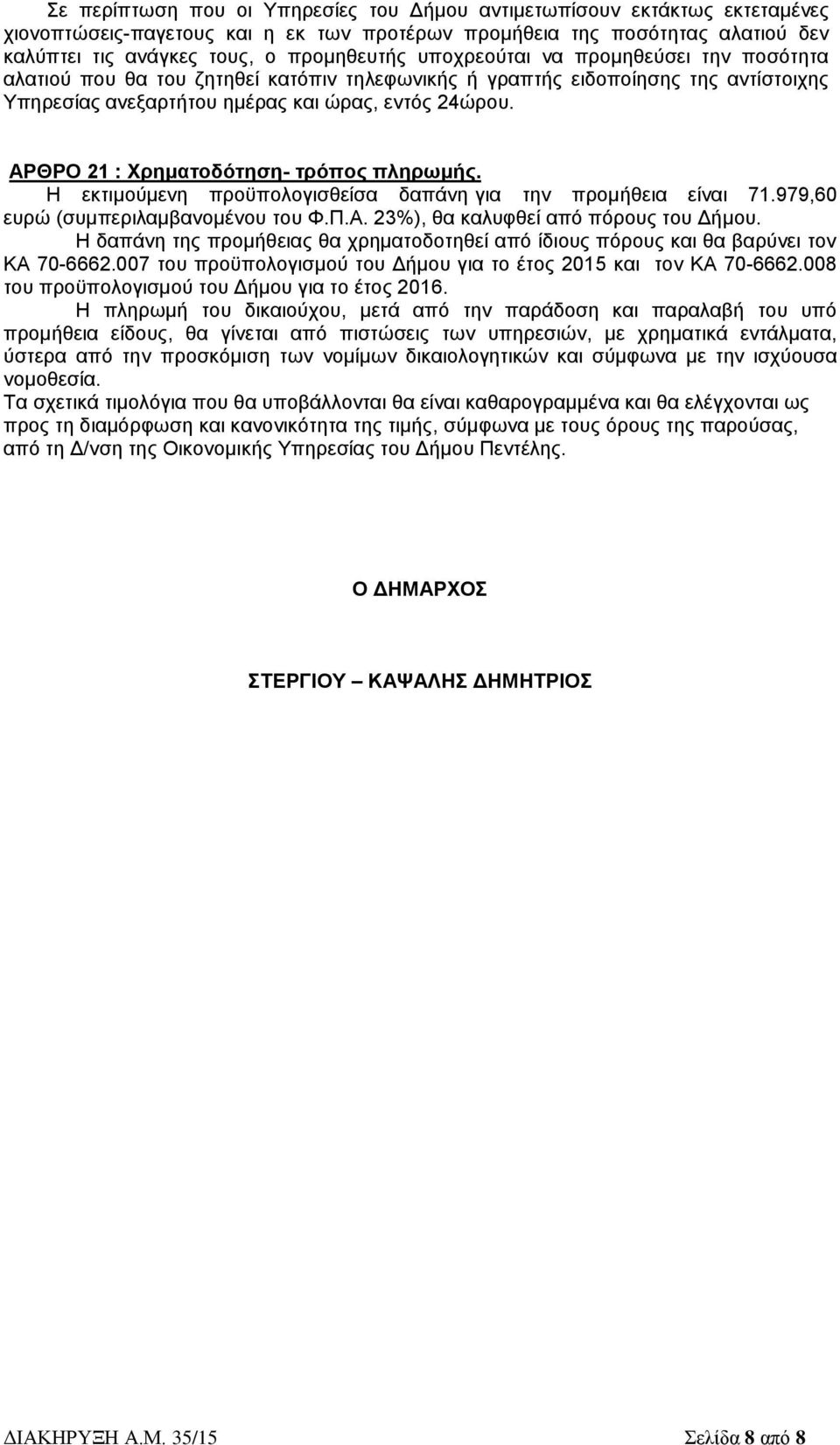 Σε περίπτωση που οι Υπηρεσίες του Δήμου αντιμετωπίσουν εκτάκτως εκτεταμένες χιονοπτώσεις-παγετους και η εκ των προτέρων προμήθεια της ποσότητας αλατιού δεν καλύπτει τις ανάγκες τους, ο προμηθευτής υποχρεούται να προμηθεύσει την ποσότητα αλατιού που θα του ζητηθεί κατόπιν τηλεφωνικής ή γραπτής ειδοποίησης της αντίστοιχης Υπηρεσίας ανεξαρτήτου ημέρας και ώρας, εντός 24ώρου.

ΑΡΘΡΟ 21 : Χρηματοδότηση- τρόπος πληρωμής.

Η εκτιμούμενη προϋπολογισθείσα δαπάνη για την προμήθεια είναι 71.979,60 ευρώ (συμπεριλαμβανομένου του Φ.Π.Α. 23%), θα καλυφθεί από πόρους του Δήμου.

Η δαπάνη της προμήθειας θα χρηματοδοτηθεί από ίδιους πόρους και θα βαρύνει τον ΚΑ 70-6662.007 του προϋπολογισμού του Δήμου για το έτος 2015 και τον ΚΑ 70-6662.008 του προϋπολογισμού του Δήμου για το έτος 2016.

Η πληρωμή του δικαιούχου, μετά από την παράδοση και παραλαβή του υπό προμήθεια είδους, θα γίνεται από πιστώσεις των υπηρεσιών, με χρηματικά εντάλματα, ύστερα από την προσκόμιση των νομίμων δικαιολογητικών και σύμφωνα με την ισχύουσα νομοθεσία.

Τα σχετικά τιμολόγια που θα υποβάλλονται θα είναι καθαρογραμμένα και θα ελέγχονται ως προς τη διαμόρφωση και κανονικότητα της τιμής, σύμφωνα με τους όρους της παρούσας, από τη Δ/νση της Οικονομικής Υπηρεσίας του Δήμου Πεντέλης.

Ο ΔΗΜΑΡΧΟΣ

ΣΤΕΡΓΙΟΥ – ΚΑΨΑΛΗΣ ΔΗΜΗΤΡΙΟΣ

ΔΙΑΚΗΡΥΞΗ Α.Μ. 35/15 Σελίδα 8 από 8